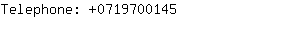 Telephone: +0719700145